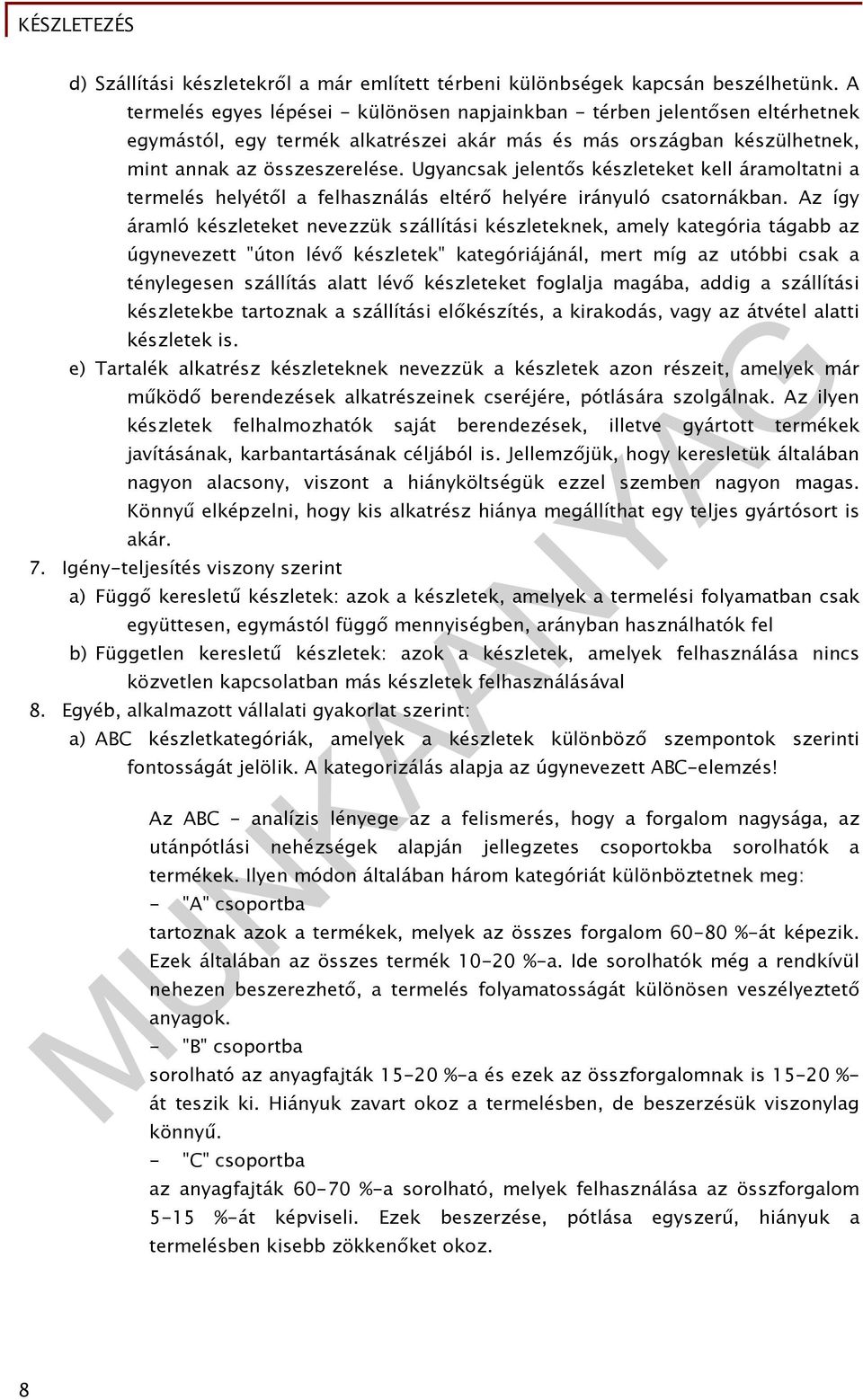 KÉSZLETEZÉS

d) Szállítási készletekről a már említett térbeni különbségek kapcsán beszélhetünk. A termelés egyes lépései - különösen napjainkban - térben jelentősen eltérhetnek egymástól, egy termék alkatrészei akár más és más országban készülhetnek, mint annak az összeszerelése. Ugyancsak jelentős készleteket kell áramoltatni a termelés helyétől a felhasználás eltérő helyére irányuló csatornákban. Az így áramló készleteket nevezzük szállítási készleteknek, amely kategória tágabb az úgynevezett "úton lévő készletek" kategóriájánál, mert míg az utóbbi csak a ténylegesen szállítás alatt lévő készleteket foglalja magába, addig a szállítási készletekbe tartoznak a szállítási előkészítés, a kirakodás, vagy az átvétel alatti készletek is.

e) Tartalék alkatrész készleteknek nevezzük a készletek azon részeit, amelyek már működő berendezések alkatrészeinek cseréjére, pótlására szolgálnak. Az ilyen készletek felhalmozhatók saját berendezések, illetve gyártott termékek javításának, karbantartásának céljából is. Jellemzőjük, hogy keresletük általában nagyon alacsony, viszont a hiányköltségük ezzel szemben nagyon magas. Könnyű elképzelni, hogy kis alkatrész hiánya megállíthat egy teljes gyártósort is akár.

7. Igény-teljesítés viszony szerint

a) Függő keresletű készletek: azok a készletek, amelyek a termelési folyamatban csak együttesen, egymástól függő mennyiségben, arányban használhatók fel

b) Független keresletű készletek: azok a készletek, amelyek felhasználása nincs közvetlen kapcsolatban más készletek felhasználásával

8. Egyéb, alkalmazott vállalati gyakorlat szerint:

a) ABC készletkategóriák, amelyek a készletek különböző szempontok szerinti fontosságát jelölik. A kategorizálás alapja az úgynevezett ABC-elemzés!

Az ABC - analízis lényege az a felismerés, hogy a forgalom nagysága, az utánpótlási nehézségek alapján jellegzetes csoportokba sorolhatók a termékek. Ilyen módon általában három kategóriát különböztetnek meg:

- "A" csoportba

tartoznak azok a termékek, melyek az összes forgalom 60-80 %-át képezik. Ezek általában az összes termék 10-20 %-a. Ide sorolhatók még a rendkívül nehezen beszerezhető, a termelés folyamatosságát különösen veszélyeztető anyagok.

- "B" csoportba

sorolható az anyagfajták 15-20 %-a és ezek az összforgalomnak is 15-20 %-át teszik ki. Hiányuk zavart okoz a termelésben, de beszerzésük viszonylag könnyű.

- "C" csoportba

az anyagfajták 60-70 %-a sorolható, melyek felhasználása az összforgalom 5-15 %-át képviseli. Ezek beszerzése, pótlása egyszerű, hiányuk a termelésben kisebb zökkenőket okoz.

MUNKAANYAG

8